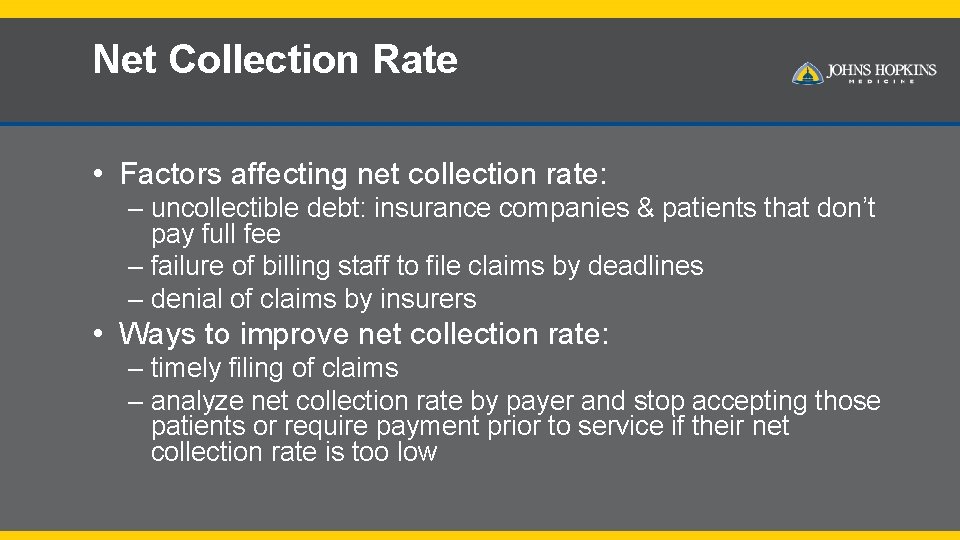 Net Collection Rate

JOHNS HOPKINS MEDICINE

• Factors affecting net collection rate:
– uncollectible debt: insurance companies & patients that don’t pay full fee
– failure of billing staff to file claims by deadlines
– denial of claims by insurers

• Ways to improve net collection rate:
– timely filing of claims
– analyze net collection rate by payer and stop accepting those patients or require payment prior to service if their net collection rate is too low